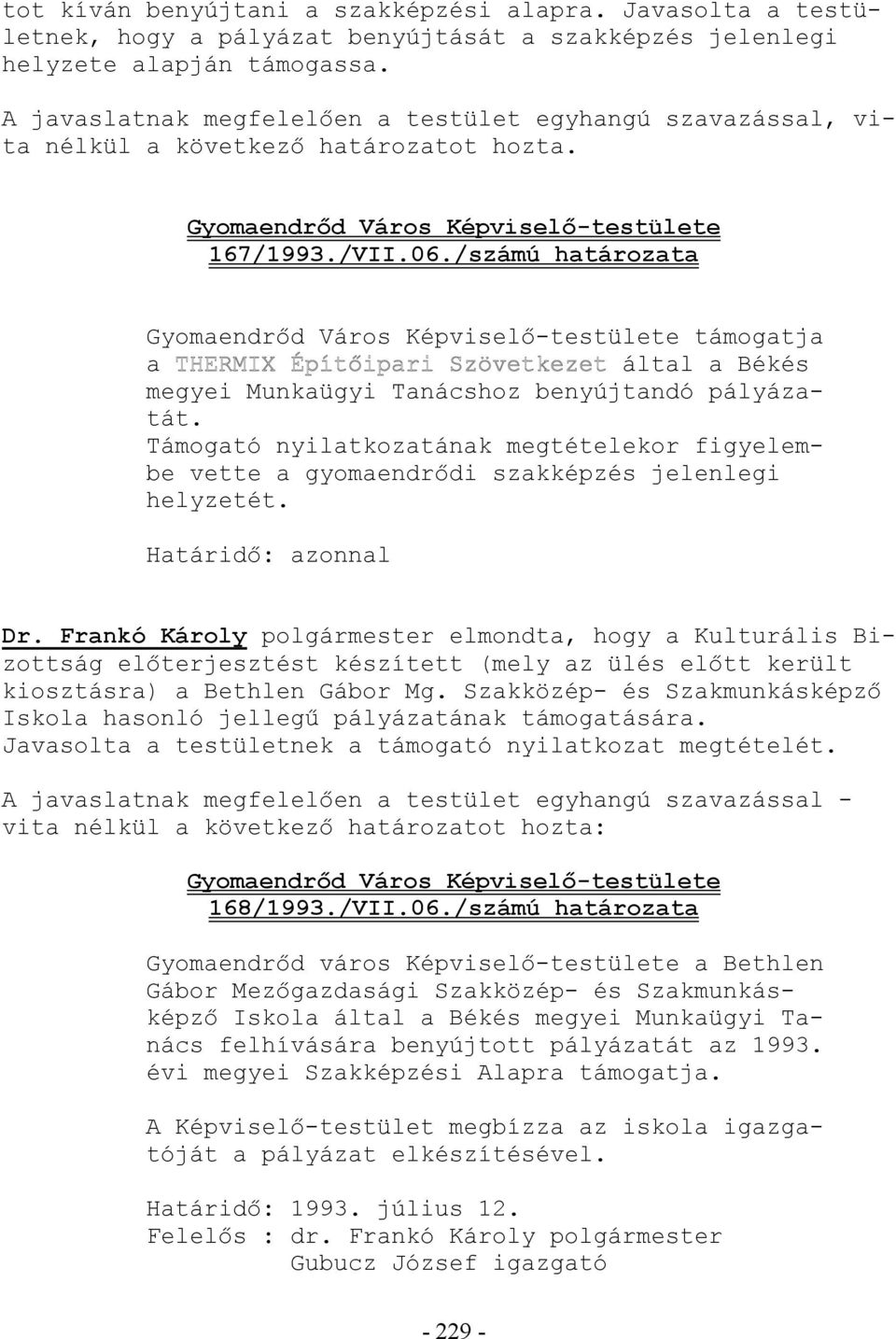 tot kíván benyújtani a szakképzési alapra. Javasolta a testületnek, hogy a pályázat benyújtását a szakképzés jelenlegi helyzete alapján támogassa.

A javaslatnak megfelelően a testület egyhangú szavazással, vita nélkül a következő határozatot hozta.

Gyomaendrőd Város Képviselő-testülete
167/1993./VII.06./számú határozata

Gyomaendrőd Város Képviselő-testülete támogatja a THERMIX Építőipari Szövetkezet által a Békés megyei Munkaügyi Tanácshoz benyújtandó pályázatát.
Támogató nyilatkozatának megtételekor figyelembe vette a gyomaendrődi szakképzés jelenlegi helyzetét.

Határidő: azonnal

Dr. Frankó Károly polgármester elmondta, hogy a Kulturális Bizottság előterjesztést készített (mely az ülés előtt került kiosztásra) a Bethlen Gábor Mg. Szakközép- és Szakmunkásképző Iskola hasonló jellegű pályázatának támogatására. Javasolta a testületnek a támogató nyilatkozat megtételét.

A javaslatnak megfelelően a testület egyhangú szavazással - vita nélkül a következő határozatot hozta:

Gyomaendrőd Város Képviselő-testülete
168/1993./VII.06./számú határozata

Gyomaendrőd város Képviselő-testülete a Bethlen Gábor Mezőgazdasági Szakközép- és Szakmunkásképző Iskola által a Békés megyei Munkaügyi Tanács felhívására benyújtott pályázatát az 1993. évi megyei Szakképzési Alapra támogatja.

A Képviselő-testület megbízza az iskola igazgatóját a pályázat elkészítésével.

Határidő: 1993. július 12.
Felelős : dr. Frankó Károly polgármester
Gubucz József igazgató

- 229 -